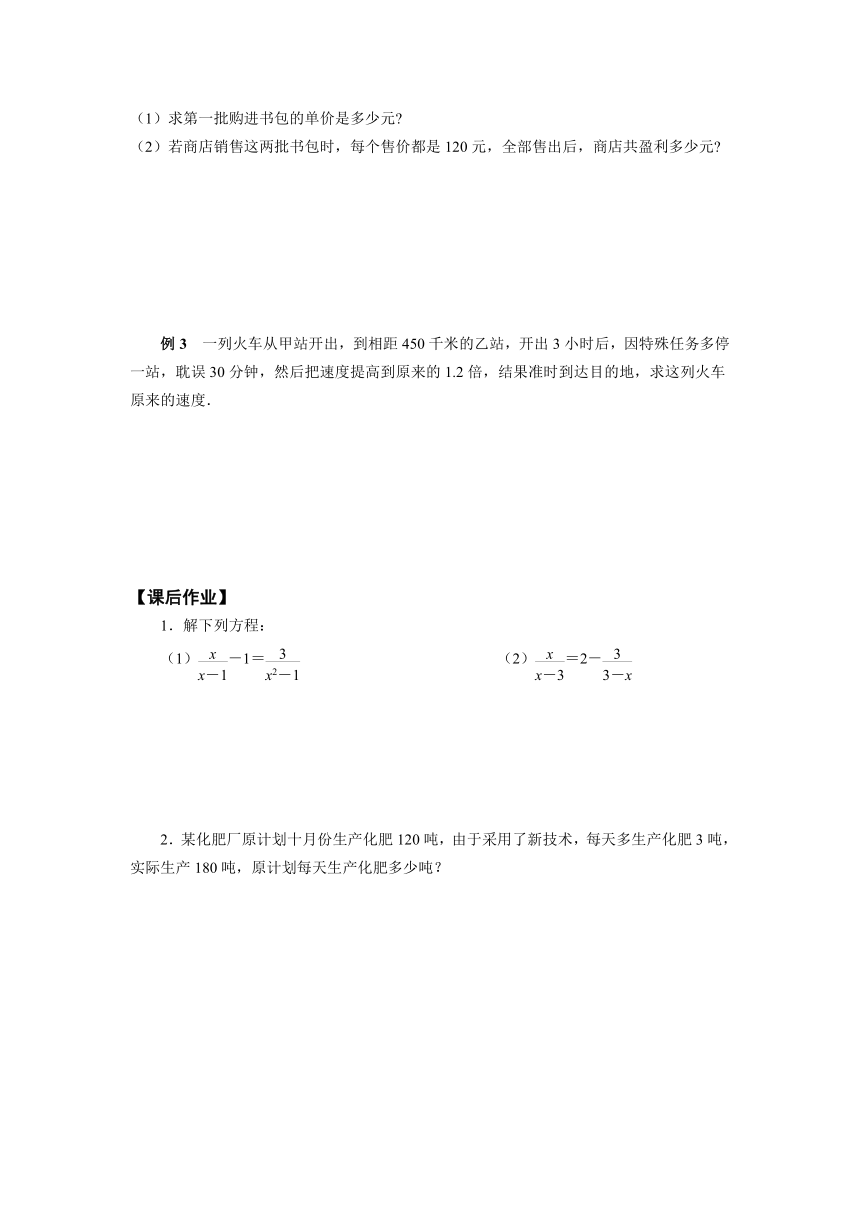 （1）求第一批购进书包的单价是多少元?

（2）若商店销售这两批书包时，每个售价都是 120 元，全部售出后，商店共盈利多少元?

例 3　一列火车从甲站开出，到相距 450 千米的乙站，开出 3 小时后，因特殊任务多停一站，耽误 30 分钟，然后把速度提高到原来的 1.2 倍，结果准时到达目的地，求这列火车原来的速度.

【课后作业】

1．解下列方程：

（1）$\frac{x}{x-1}-1=\frac{3}{x^2-1}$

（2）$\frac{x}{x-3}=2-\frac{3}{3-x}$

2．某化肥厂原计划十月份生产化肥 120 吨，由于采用了新技术，每天多生产化肥 3 吨，实际生产 180 吨，原计划每天生产化肥多少吨？